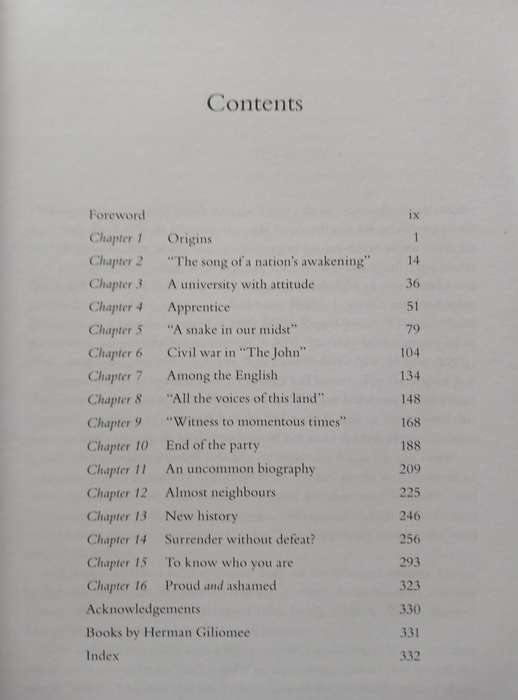 Contents

| | | |
|---|---|---|
| Foreword | | ix |
| Chapter 1 | Origins | 1 |
| Chapter 2 | "The song of a nation's awakening" | 14 |
| Chapter 3 | A university with attitude | 36 |
| Chapter 4 | Apprentice | 51 |
| Chapter 5 | "A snake in our midst" | 79 |
| Chapter 6 | Civil war in "The John" | 104 |
| Chapter 7 | Among the English | 134 |
| Chapter 8 | "All the voices of this land" | 148 |
| Chapter 9 | "Witness to momentous times" | 168 |
| Chapter 10 | End of the party | 188 |
| Chapter 11 | An uncommon biography | 209 |
| Chapter 12 | Almost neighbours | 225 |
| Chapter 13 | New history | 246 |
| Chapter 14 | Surrender without defeat? | 256 |
| Chapter 15 | To know who you are | 293 |
| Chapter 16 | Proud and ashamed | 323 |
| Acknowledgements | | 330 |
| Books by Herman Giliomee | | 331 |
| Index | | 332 |